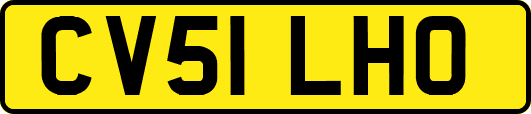 CV51 LHO